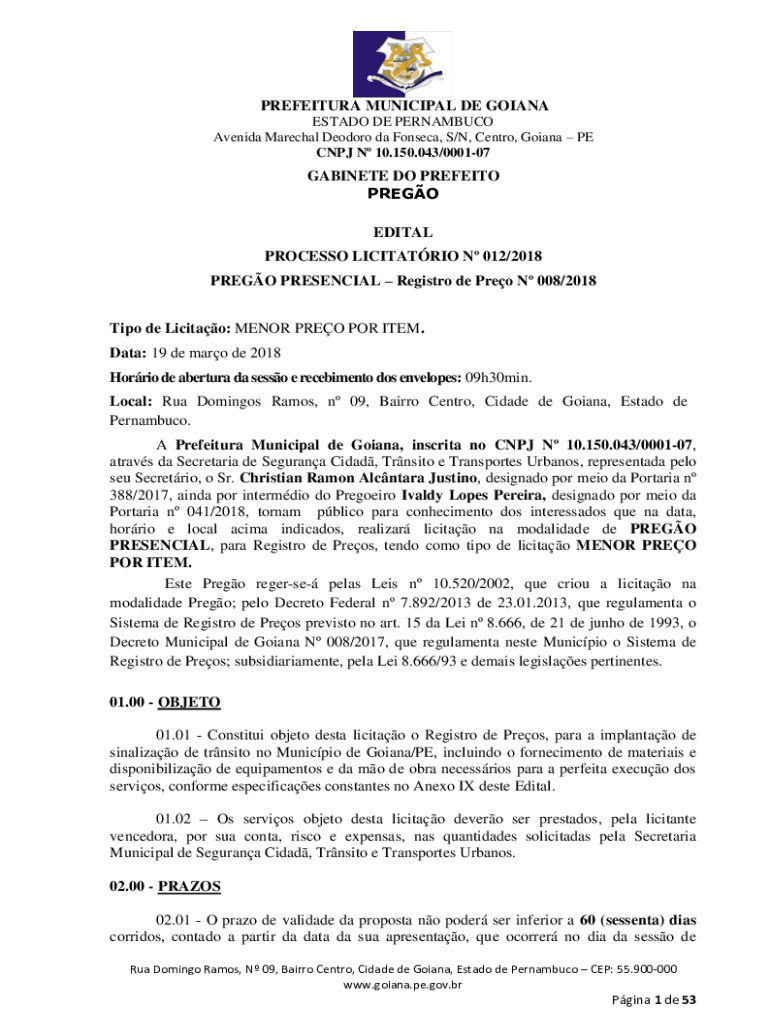 PREFEITURA MUNICIPAL DE GOIANA
ESTADO DE PERNAMBUCO
Avenida Marechal Deodoro da Fonseca, S/N, Centro, Goiana – PE
CNPJ Nº 10.150.043/0001-07

GABINETE DO PREFEITO
PREGÃO

EDITAL
PROCESSO LICITATÓRIO Nº 012/2018
PREGÃO PRESENCIAL – Registro de Preço Nº 008/2018

Tipo de Licitação: MENOR PREÇO POR ITEM.
Data: 19 de março de 2018
Horário de abertura da sessão e recebimento dos envelopes: 09h30min.
Local: Rua Domingos Ramos, nº 09, Bairro Centro, Cidade de Goiana, Estado de Pernambuco.

A Prefeitura Municipal de Goiana, inscrita no CNPJ Nº 10.150.043/0001-07, através da Secretaria de Segurança Cidadã, Trânsito e Transportes Urbanos, representada pelo seu Secretário, o Sr. Christian Ramon Alcântara Justino, designado por meio da Portaria nº 388/2017, ainda por intermédio do Pregoeiro Ivaldy Lopes Pereira, designado por meio da Portaria nº 041/2018, tornam público para conhecimento dos interessados que na data, horário e local acima indicados, realizará licitação na modalidade de PREGÃO PRESENCIAL, para Registro de Preços, tendo como tipo de licitação MENOR PREÇO POR ITEM.

Este Pregão reger-se-á pelas Leis nº 10.520/2002, que criou a licitação na modalidade Pregão; pelo Decreto Federal nº 7.892/2013 de 23.01.2013, que regulamenta o Sistema de Registro de Preços previsto no art. 15 da Lei nº 8.666, de 21 de junho de 1993, o Decreto Municipal de Goiana Nº 008/2017, que regulamenta neste Município o Sistema de Registro de Preços; subsidiariamente, pela Lei 8.666/93 e demais legislações pertinentes.

01.00 - OBJETO

01.01 - Constitui objeto desta licitação o Registro de Preços, para a implantação de sinalização de trânsito no Município de Goiana/PE, incluindo o fornecimento de materiais e disponibilização de equipamentos e da mão de obra necessários para a perfeita execução dos serviços, conforme especificações constantes no Anexo IX deste Edital.

01.02 – Os serviços objeto desta licitação deverão ser prestados, pela licitante vencedora, por sua conta, risco e expensas, nas quantidades solicitadas pela Secretaria Municipal de Segurança Cidadã, Trânsito e Transportes Urbanos.

02.00 - PRAZOS

02.01 - O prazo de validade da proposta não poderá ser inferior a 60 (sessenta) dias corridos, contado a partir da data da sua apresentação, que ocorrerá no dia da sessão de

Rua Domingo Ramos, Nº 09, Bairro Centro, Cidade de Goiana, Estado de Pernambuco – CEP: 55.900-000
www.goiana.pe.gov.br
Página 1 de 53